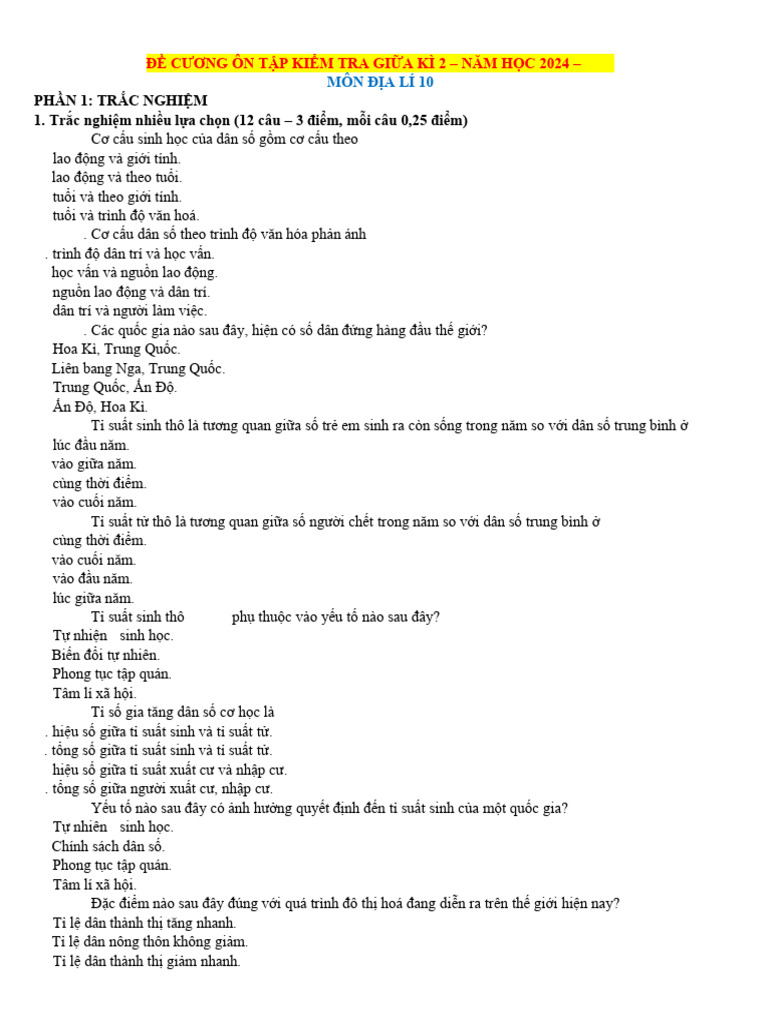 ĐỀ CƯƠNG ÔN TẬP KIỂM TRA GIỮA KÌ 2 – NĂM HỌC 2024 –
MÔN ĐỊA LÍ 10

PHẦN 1: TRẮC NGHIỆM
1. Trắc nghiệm nhiều lựa chọn (12 câu – 3 điểm, mỗi câu 0,25 điểm)
Cơ cấu sinh học của dân số gồm cơ cấu theo
lao động và giới tính.
lao động và theo tuổi.
tuổi và theo giới tính.
tuổi và trình độ văn hoá.
. Cơ cấu dân số theo trình độ văn hóa phản ánh
. trình độ dân trí và học vấn.
học vấn và nguồn lao động.
nguồn lao động và dân trí.
dân trí và người làm việc.
. Các quốc gia nào sau đây, hiện có số dân đứng hàng đầu thế giới?
Hoa Kì, Trung Quốc.
Liên bang Nga, Trung Quốc.
Trung Quốc, Ấn Độ.
Ấn Độ, Hoa Kì.
Tỉ suất sinh thô là tương quan giữa số trẻ em sinh ra còn sống trong năm so với dân số trung bình ở
lúc đầu năm.
vào giữa năm.
cùng thời điểm.
vào cuối năm.
Tỉ suất tử thô là tương quan giữa số người chết trong năm so với dân số trung bình ở
cùng thời điểm.
vào cuối năm.
vào đầu năm.
lúc giữa năm.
Tỉ suất sinh thô phụ thuộc vào yếu tố nào sau đây?
Tự nhiên sinh học.
Biến đổi tự nhiên.
Phong tục tập quán.
Tâm lí xã hội.
Tỉ số gia tăng dân số cơ học là
. hiệu số giữa tỉ suất sinh và tỉ suất tử.
. tổng số giữa tỉ suất sinh và tỉ suất tử.
hiệu số giữa tỉ suất xuất cư và nhập cư.
. tổng số giữa người xuất cư, nhập cư.
Yếu tố nào sau đây có ảnh hưởng quyết định đến tỉ suất sinh của một quốc gia?
Tự nhiên sinh học.
Chính sách dân số.
Phong tục tập quán.
Tâm lí xã hội.
Đặc điểm nào sau đây đúng với quá trình đô thị hoá đang diễn ra trên thế giới hiện nay?
Tỉ lệ dân thành thị tăng nhanh.
Tỉ lệ dân nông thôn không giảm.
Tỉ lệ dân thành thị giảm nhanh.